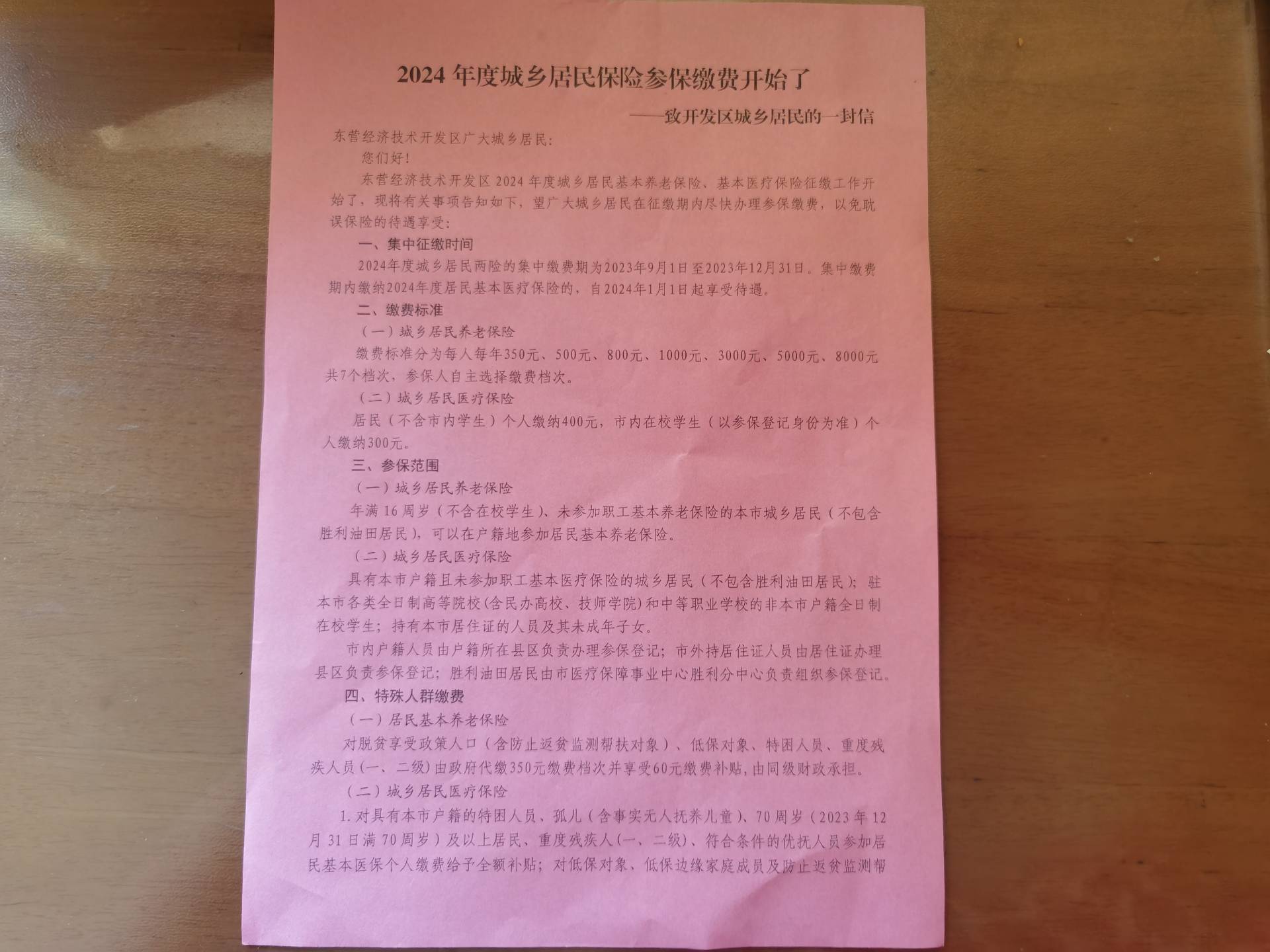 2024 年度城乡居民保险参保缴费开始了

——致开发区城乡居民的一封信

东营经济技术开发区广大城乡居民：

您们好！

东营经济技术开发区 2024 年度城乡居民基本养老保险、基本医疗保险征缴工作开始了，现将有关事项告知如下，望广大城乡居民在征缴期内尽快办理参保缴费，以免耽误保险的待遇享受：

一、集中征缴时间

2024年度城乡居民两险的集中缴费期为2023年9月1日至2023年12月31日。集中缴费期内缴纳2024年度居民基本医疗保险的，自2024年1月1日起享受待遇。

二、缴费标准

（一）城乡居民养老保险

缴费标准分为每人每年350元、500元、800元、1000元、3000元、5000元、8000元共7个档次，参保人自主选择缴费档次。

（二）城乡居民医疗保险

居民（不含市内学生）个人缴纳400元，市内在校学生（以参保登记身份为准）个人缴纳300元。

三、参保范围

（一）城乡居民养老保险

年满 16 周岁（不含在校学生）、未参加职工基本养老保险的本市城乡居民（不包含胜利油田居民），可以在户籍地参加居民基本养老保险。

（二）城乡居民医疗保险

具有本市户籍且未参加职工基本医疗保险的城乡居民（不包含胜利油田居民）；驻本市各类全日制高等院校（含民办高校、技师学院）和中等职业学校的非本市户籍全日制在校学生；持有本市居住证的人员及其未成年子女。

市内户籍人员由户籍所在县区负责办理参保登记；市外持居住证人员由居住证办理县区负责参保登记；胜利油田居民由市医疗保障事业中心胜利分中心负责组织参保登记。

四、特殊人群缴费

（一）居民基本养老保险

对脱贫享受政策人口（含防止返贫监测帮扶对象）、低保对象、特困人员、重度残疾人员（一、二级）由政府代缴350元缴费档次并享受60元缴费补贴，由同级财政承担。

（二）城乡居民医疗保险

1. 对具有本市户籍的特困人员、孤儿（含事实无人抚养儿童）、70 周岁（2023 年 12 月 31 日满 70 周岁）及以上居民、重度残疾人（一、二级）、符合条件的优抚人员参加居民基本医保个人缴费给予全额补贴；对低保对象、低保边缘家庭成员及防止返贫监测帮